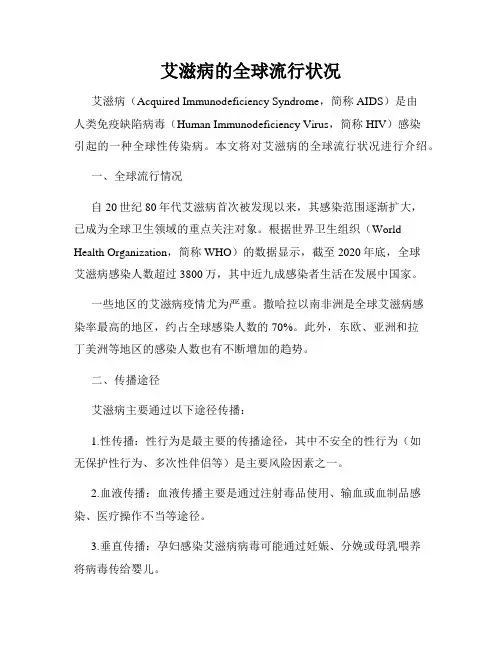 艾滋病的全球流行状况

艾滋病（Acquired Immunodeficiency Syndrome，简称 AIDS）是由人类免疫缺陷病毒（Human Immunodeficiency Virus，简称 HIV）感染引起的一种全球性传染病。本文将对艾滋病的全球流行状况进行介绍。

一、全球流行情况

自 20 世纪 80 年代艾滋病首次被发现以来，其感染范围逐渐扩大，已成为全球卫生领域的重点关注对象。根据世界卫生组织（World Health Organization，简称 WHO）的数据显示，截至 2020 年底，全球艾滋病感染人数超过 3800 万，其中近九成感染者生活在发展中国家。

一些地区的艾滋病疫情尤为严重。撒哈拉以南非洲是全球艾滋病感染率最高的地区，约占全球感染人数的 70%。此外，东欧、亚洲和拉丁美洲等地区的感染人数也有不断增加的趋势。

二、传播途径

艾滋病主要通过以下途径传播：

1.性传播：性行为是最主要的传播途径，其中不安全的性行为（如无保护性行为、多次性伴侣等）是主要风险因素之一。

2.血液传播：血液传播主要是通过注射毒品使用、输血或血制品感染、医疗操作不当等途径。

3.垂直传播：孕妇感染艾滋病病毒可能通过妊娠、分娩或母乳喂养将病毒传给婴儿。